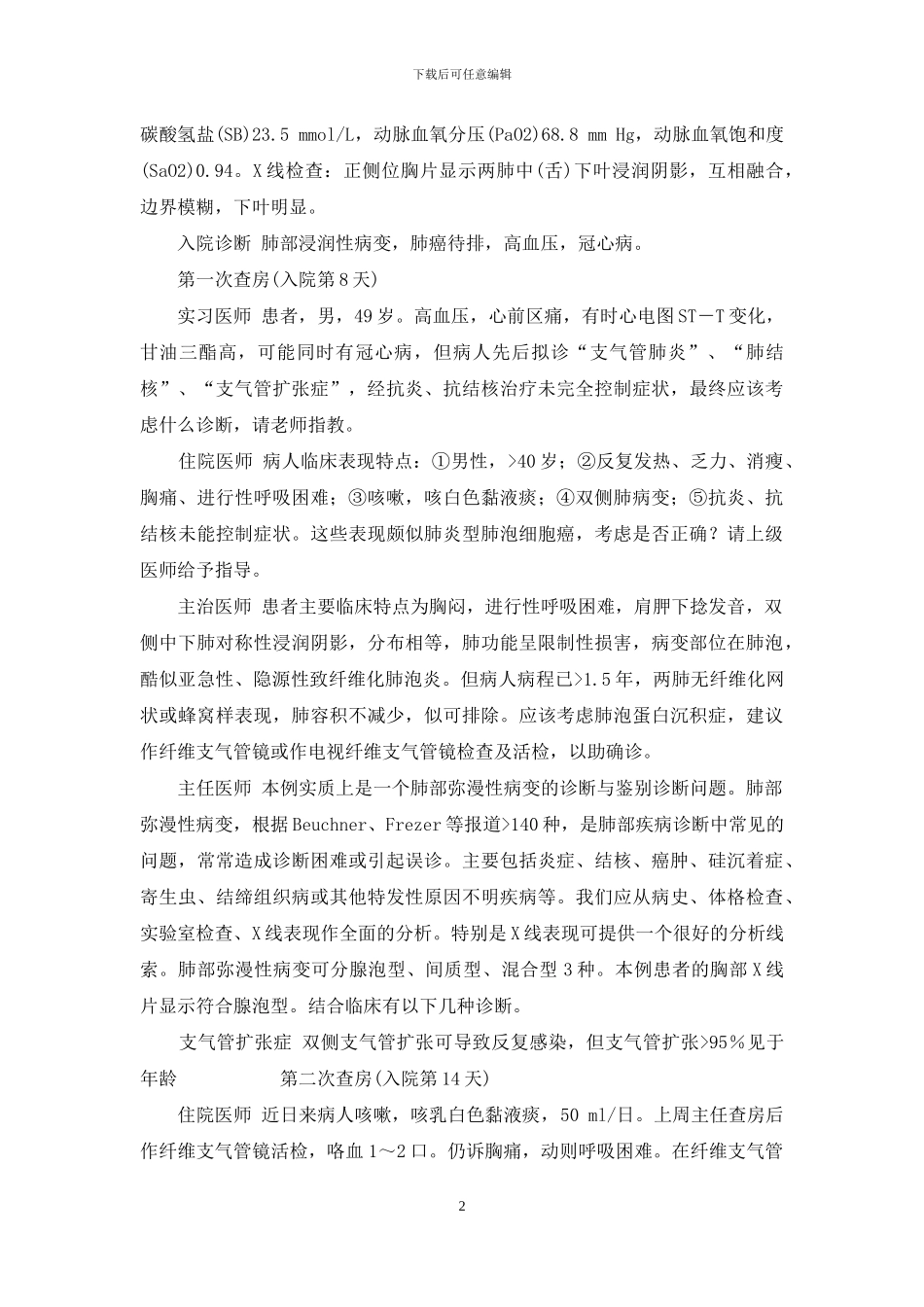 下载后可任意编辑

碳酸氢盐(SB)23.5 mmol/L，动脉血氧分压(PaO2)68.8 mm Hg，动脉血氧饱和度(SaO2)0.94。X线检查：正侧位胸片显示两肺中(舌)下叶浸润阴影，互相融合，边界模糊，下叶明显。

入院诊断 肺部浸润性病变，肺癌待排，高血压，冠心病。

第一次查房(入院第8天)

实习医师 患者，男，49岁。高血压，心前区痛，有时心电图ST－T变化，甘油三酯高，可能同时有冠心病，但病人先后拟诊“支气管肺炎”、“肺结核”、“支气管扩张症”，经抗炎、抗结核治疗未完全控制症状，最终应该考虑什么诊断，请老师指教。

住院医师 病人临床表现特点：①男性，>40岁；②反复发热、乏力、消瘦、胸痛、进行性呼吸困难；③咳嗽，咳白色黏液痰；④双侧肺病变；⑤抗炎、抗结核未能控制症状。这些表现颇似肺炎型肺泡细胞癌，考虑是否正确？请上级医师给予指导。

主治医师 患者主要临床特点为胸闷，进行性呼吸困难，肩胛下捻发音，双侧中下肺对称性浸润阴影，分布相等，肺功能呈限制性损害，病变部位在肺泡，酷似亚急性、隐源性致纤维化肺泡炎。但病人病程已>1.5年，两肺无纤维化网状或蜂窝样表现，肺容积不减少，似可排除。应该考虑肺泡蛋白沉积症，建议作纤维支气管镜或作电视纤维支气管镜检查及活检，以助确诊。

主任医师 本例实质上是一个肺部弥漫性病变的诊断与鉴别诊断问题。肺部弥漫性病变，根据Beuchner、Frezer等报道>140种，是肺部疾病诊断中常见的问题，常常造成诊断困难或引起误诊。主要包括炎症、结核、癌肿、硅沉着症、寄生虫、结缔组织病或其他特发性原因不明疾病等。我们应从病史、体格检查、实验室检查、X线表现作全面的分析。特别是X线表现可提供一个很好的分析线索。肺部弥漫性病变可分腺泡型、间质型、混合型3种。本例患者的胸部X线片显示符合腺泡型。结合临床有以下几种诊断。

支气管扩张症 双侧支气管扩张可导致反复感染，但支气管扩张>95％见于年龄 第二次查房(入院第14天)

住院医师 近日来病人咳嗽，咳乳白色黏液痰，50 ml/日。上周主任查房后作纤维支气管镜活检，咯血1～2口。仍诉胸痛，动则呼吸困难。在纤维支气管

2